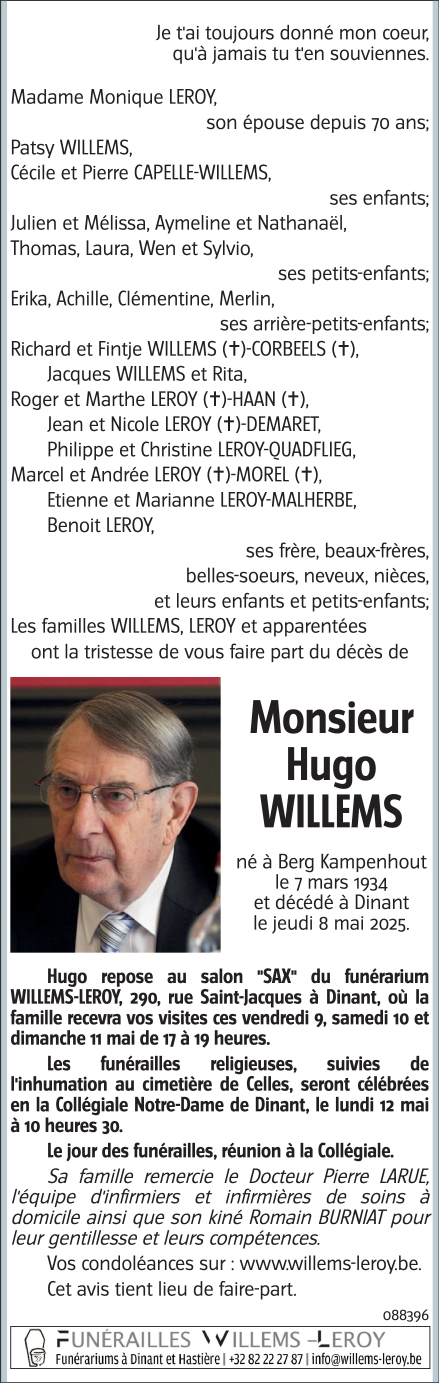 Je t'ai toujours donné mon coeur,
qu'à jamais tu t'en souviennes.

Madame Monique LEROY,
son épouse depuis 70 ans;
Patsy WILLEMS,
Cécile et Pierre CAPELLE-WILLEMS,
ses enfants;
Julien et Mélissa, Aymeline et Nathanaël,
Thomas, Laura, Wen et Sylvio,
ses petits-enfants;
Erika, Achille, Clémentine, Merlin,
ses arrière-petits-enfants;
Richard et Fintje WILLEMS (✝)-CORBEELS (✝),
Jacques WILLEMS et Rita,
Roger et Marthe LEROY (✝)-HAAN (✝),
Jean et Nicole LEROY (✝)-DEMARET,
Philippe et Christine LEROY-QUADFLIEG,
Marcel et Andrée LEROY (✝)-MOREL (✝),
Etienne et Marianne LEROY-MALHERBE,
Benoit LEROY,
ses frère, beaux-frères,
belles-soeurs, neveux, nièces,
et leurs enfants et petits-enfants;
Les familles WILLEMS, LEROY et apparentées
ont la tristesse de vous faire part du décès de

Monsieur
Hugo
WILLEMS

né à Berg Kampenhout
le 7 mars 1934
et décédé à Dinant
le jeudi 8 mai 2025.

Hugo repose au salon "SAX" du funérarium WILLEMS-LEROY, 290, rue Saint-Jacques à Dinant, où la famille recevra vos visites ces vendredi 9, samedi 10 et dimanche 11 mai de 17 à 19 heures.

Les funérailles religieuses, suivies de l'inhumation au cimetière de Celles, seront célébrées en la Collégiale Notre-Dame de Dinant, le lundi 12 mai à 10 heures 30.

Le jour des funérailles, réunion à la Collégiale.

Sa famille remercie le Docteur Pierre LARUE, l'équipe d'infirmiers et infirmières de soins à domicile ainsi que son kiné Romain BURNIAT pour leur gentillesse et leurs compétences.

Vos condoléances sur : www.willems-leroy.be.

Cet avis tient lieu de faire-part.

088396

FUNÉRAILLES WILLEMS –LEROY
Funérariums à Dinant et Hastière | +32 82 22 27 87 | info@willems-leroy.be